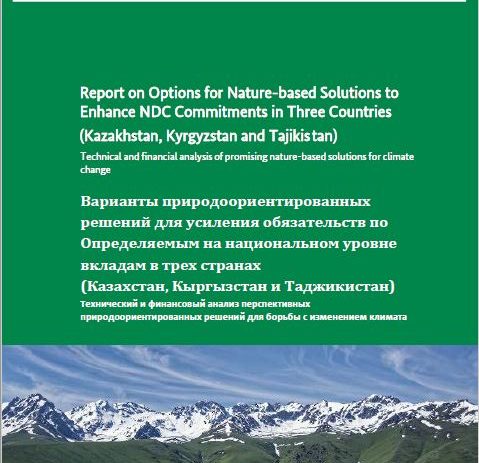 Report on Options for Nature-based Solutions to Enhance NDC Commitments in Three Countries (Kazakhstan, Kyrgyzstan and Tajikistan)

Technical and financial analysis of promising nature-based solutions for climate change

Варианты природоориентированных решений для усиления обязательств по Определяемым на национальном уровне вкладам в трех странах (Казахстан, Кыргызстан и Таджикистан)

Технический и финансовый анализ перспективных природоориентированных решений для борьбы с изменением климата